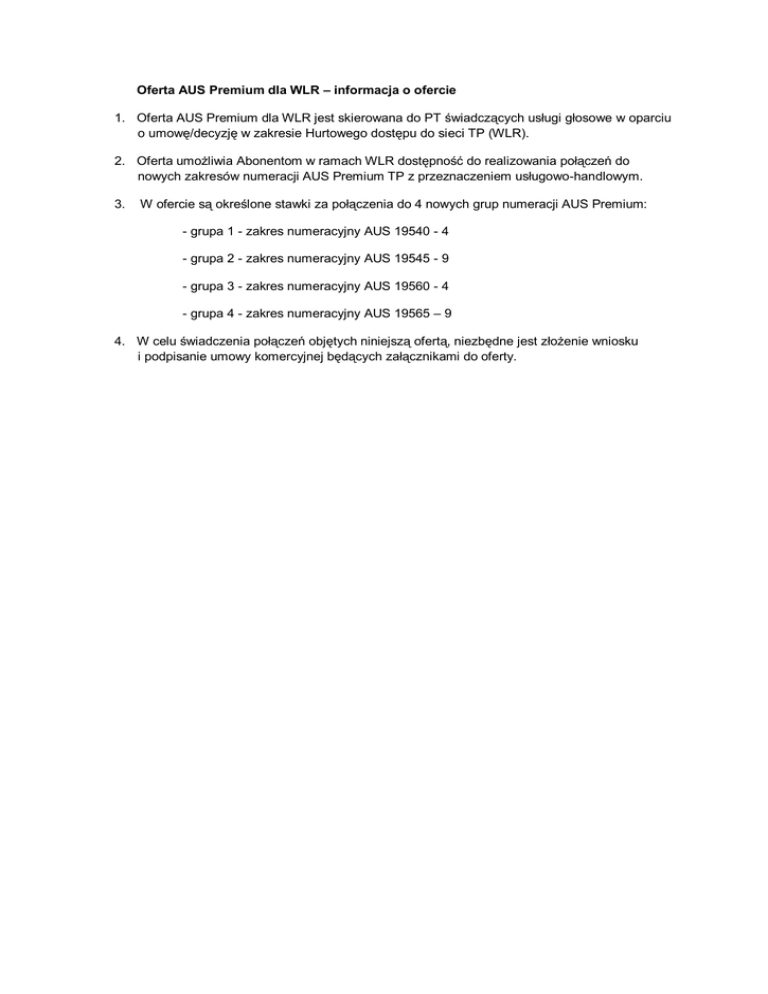 Oferta AUS Premium dla WLR – informacja o ofercie

1. Oferta AUS Premium dla WLR jest skierowana do PT świadczących usługi głosowe w oparciu o umowę/decyzję w zakresie Hurtowego dostępu do sieci TP (WLR).

2. Oferta umożliwia Abonentom w ramach WLR dostępność do realizowania połączeń do nowych zakresów numeracji AUS Premium TP z przeznaczeniem usługowo-handlowym.

3. W ofercie są określone stawki za połączenia do 4 nowych grup numeracji AUS Premium:

- grupa 1 - zakres numeracyjny AUS 19540 - 4

- grupa 2 - zakres numeracyjny AUS 19545 - 9

- grupa 3 - zakres numeracyjny AUS 19560 - 4

- grupa 4 - zakres numeracyjny AUS 19565 – 9

4. W celu świadczenia połączeń objętych niniejszą ofertą, niezbędne jest złożenie wniosku i podpisanie umowy komercyjnej będących załącznikami do oferty.